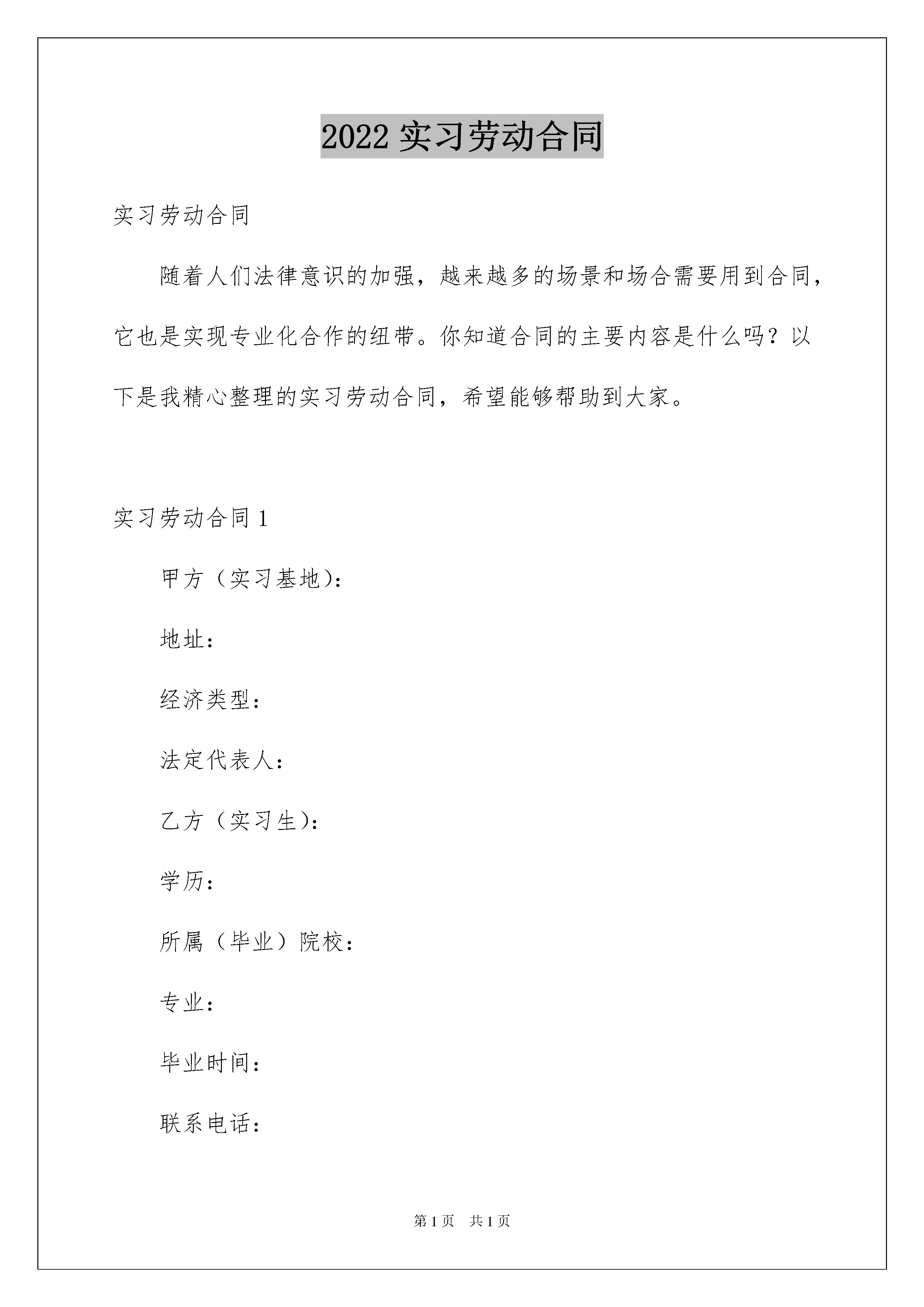 2022 实习劳动合同

实习劳动合同

随着人们法律意识的加强，越来越多的场景和场合需要用到合同，它也是实现专业化合作的纽带。你知道合同的主要内容是什么吗？以下是我精心整理的实习劳动合同，希望能够帮助到大家。

实习劳动合同 1

甲方（实习基地）：

地址：

经济类型：

法定代表人：

乙方（实习生）：

学历：

所属（毕业）院校：

专业：

毕业时间：

联系电话：

第 1 页　共 1 页